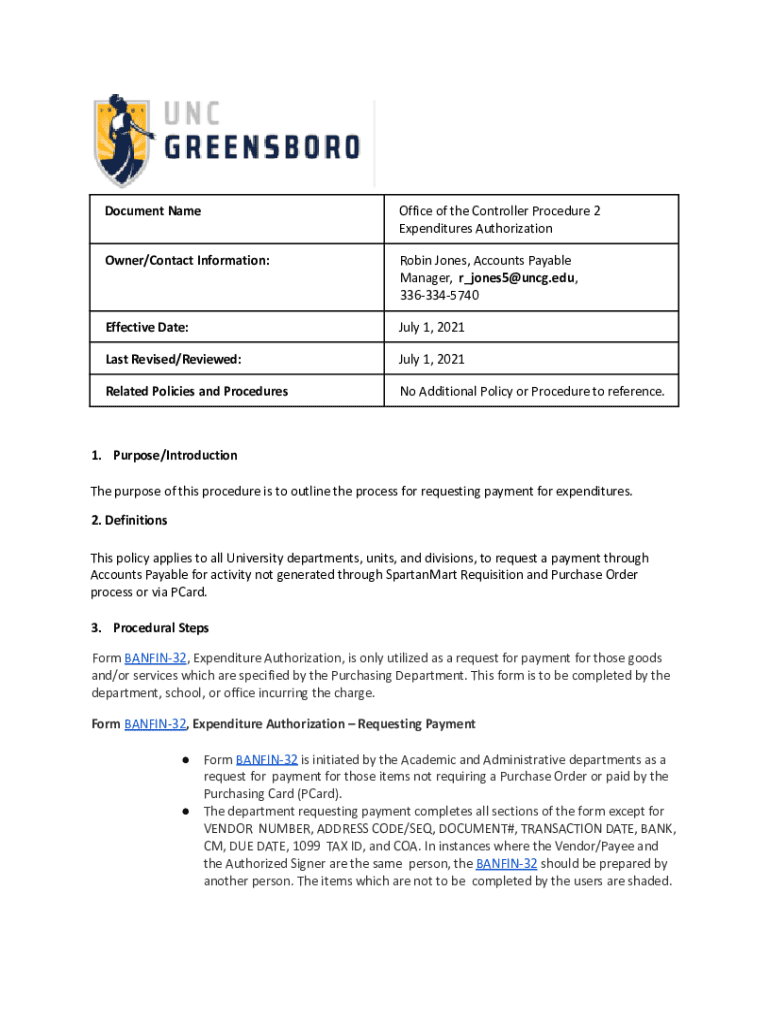 UNC GREENSBORO

| Document Name | Office of the Controller Procedure 2 Expenditures Authorization |
|---|---|
| Owner/Contact Information: | Robin Jones, Accounts Payable Manager, r_jones5@uncg.edu, 336-334-5740 |
| Effective Date: | July 1, 2021 |
| Last Revised/Reviewed: | July 1, 2021 |
| Related Policies and Procedures | No Additional Policy or Procedure to reference. |

1. Purpose/Introduction

The purpose of this procedure is to outline the process for requesting payment for expenditures.

2. Definitions

This policy applies to all University departments, units, and divisions, to request a payment through Accounts Payable for activity not generated through SpartanMart Requisition and Purchase Order process or via PCard.

3. Procedural Steps

Form BANFIN-32, Expenditure Authorization, is only utilized as a request for payment for those goods and/or services which are specified by the Purchasing Department. This form is to be completed by the department, school, or office incurring the charge.

Form BANFIN-32, Expenditure Authorization – Requesting Payment

● Form BANFIN-32 is initiated by the Academic and Administrative departments as a request for payment for those items not requiring a Purchase Order or paid by the Purchasing Card (PCard).
● The department requesting payment completes all sections of the form except for VENDOR NUMBER, ADDRESS CODE/SEQ, DOCUMENT#, TRANSACTION DATE, BANK, CM, DUE DATE, 1099 TAX ID, and COA. In instances where the Vendor/Payee and the Authorized Signer are the same person, the BANFIN-32 should be prepared by another person. The items which are not to be completed by the users are shaded.